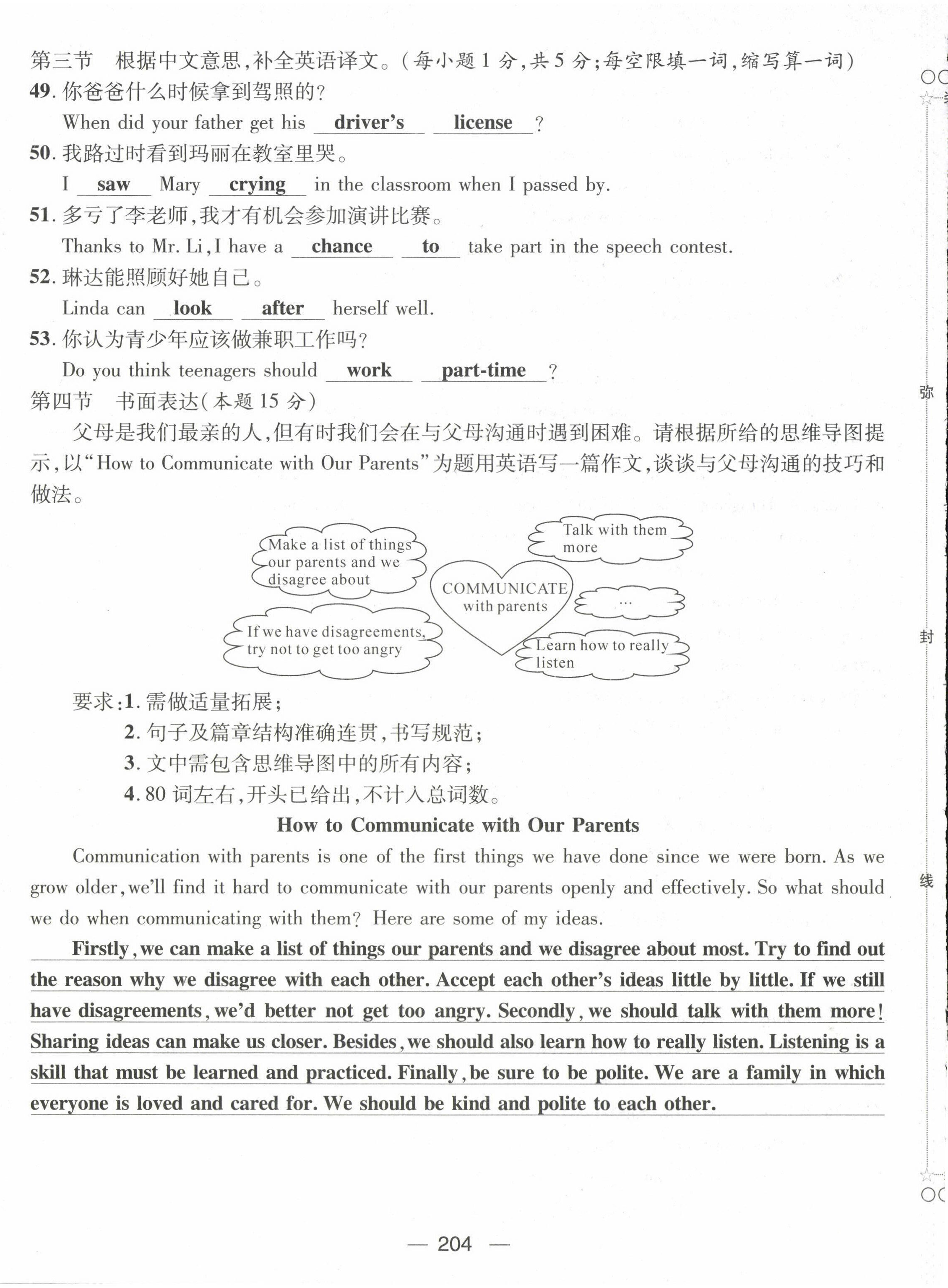 第三节　根据中文意思，补全英语译文。（每小题 1 分，共 5 分；每空限填一词，缩写算一词）

49. 你爸爸什么时候拿到驾照的？
When did your father get his driver's license ?

50. 我路过时看到玛丽在教室里哭。
I saw Mary crying in the classroom when I passed by.

51. 多亏了李老师，我才有机会参加演讲比赛。
Thanks to Mr. Li, I have a chance to take part in the speech contest.

52. 琳达能照顾好她自己。
Linda can look after herself well.

53. 你认为青少年应该做兼职工作吗？
Do you think teenagers should work part-time ?

第四节　书面表达（本题 15 分）

父母是我们最亲的人，但有时我们会在与父母沟通时遇到困难。请根据所给的思维导图提示，以“How to Communicate with Our Parents”为题用英语写一篇作文，谈谈与父母沟通的技巧和做法。

Make a list of things our parents and we disagree about

Talk with them more

COMMUNICATE with parents

…

If we have disagreements, try not to get too angry

Learn how to really listen

要求：1. 需做适量拓展；
2. 句子及篇章结构准确连贯，书写规范；
3. 文中需包含思维导图中的所有内容；
4. 80 词左右，开头已给出，不计入总词数。

How to Communicate with Our Parents

Communication with parents is one of the first things we have done since we were born. As we grow older, we'll find it hard to communicate with our parents openly and effectively. So what should we do when communicating with them? Here are some of my ideas.

Firstly, we can make a list of things our parents and we disagree about most. Try to find out the reason why we disagree with each other. Accept each other's ideas little by little. If we still have disagreements, we'd better not get too angry. Secondly, we should talk with them more! Sharing ideas can make us closer. Besides, we should also learn how to really listen. Listening is a skill that must be learned and practiced. Finally, be sure to be polite. We are a family in which everyone is loved and cared for. We should be kind and polite to each other.

弥

封

线

— 204 —